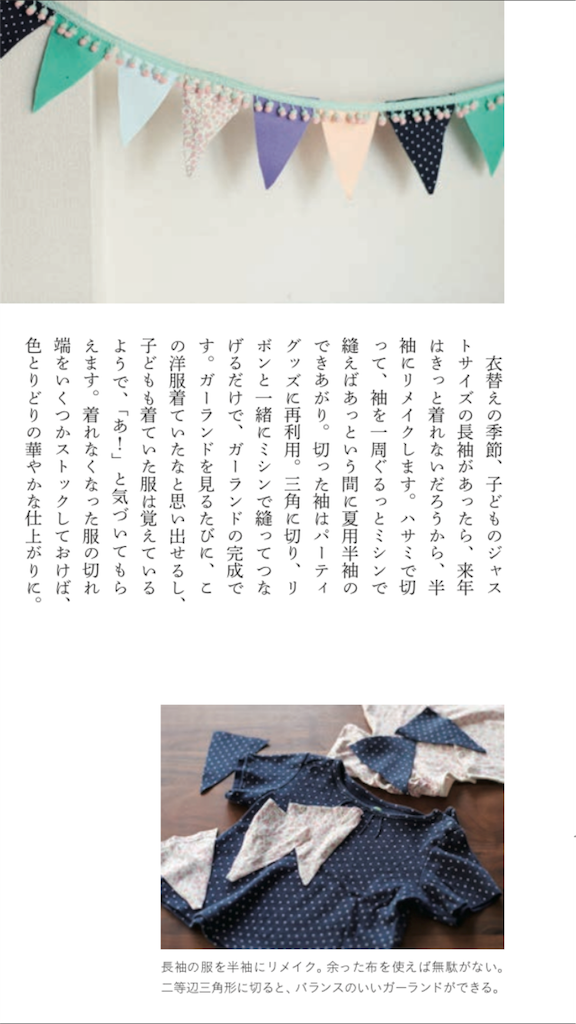 衣替えの季節、子どものジャストサイズの長袖があったら、来年はきっと着れないだろうから、半袖にリメイクします。ハサミで切って、袖を一周ぐるっとミシンで縫えばあっという間に夏用半袖のできあがり。切った袖はパーティグッズに再利用。三角に切り、リボンと一緒にミシンで縫ってつなげるだけで、ガーランドの完成です。ガーランドを見るたびに、この洋服着ていたなと思い出せるし、子どもも着ていた服は覚えているようで、「あ！」と気づいてもらえます。着れなくなった服の切れ端をいくつかストックしておけば、色とりどりの華やかな仕上がりに。

長袖の服を半袖にリメイク。余った布を使えば無駄がない。二等辺三角形に切ると、バランスのいいガーランドができる。